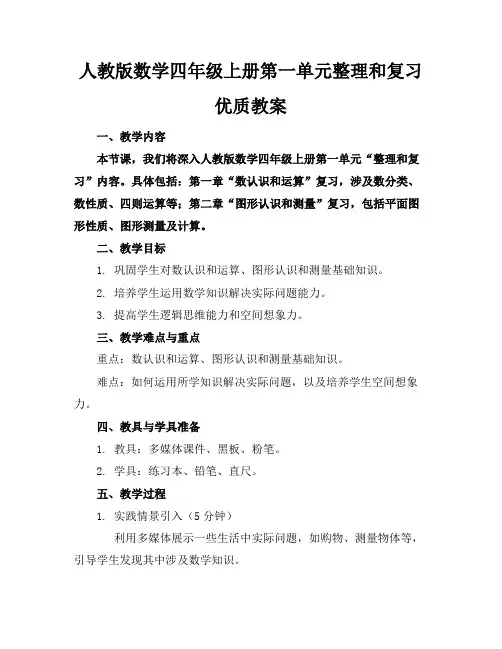 人教版数学四年级上册第一单元整理和复习优质教案

一、教学内容

本节课，我们将深入人教版数学四年级上册第一单元“整理和复习”内容。具体包括：第一章“数认识和运算”复习，涉及数分类、数性质、四则运算等；第二章“图形认识和测量”复习，包括平面图形性质、图形测量及计算。

二、教学目标

1. 巩固学生对数认识和运算、图形认识和测量基础知识。

2. 培养学生运用数学知识解决实际问题能力。

3. 提高学生逻辑思维能力和空间想象力。

三、教学难点与重点

重点：数认识和运算、图形认识和测量基础知识。

难点：如何运用所学知识解决实际问题，以及培养学生空间想象力。

四、教具与学具准备

1. 教具：多媒体课件、黑板、粉笔。

2. 学具：练习本、铅笔、直尺。

五、教学过程

1. 实践情景引入（5 分钟）

利用多媒体展示一些生活中实际问题，如购物、测量物体等，引导学生发现其中涉及数学知识。